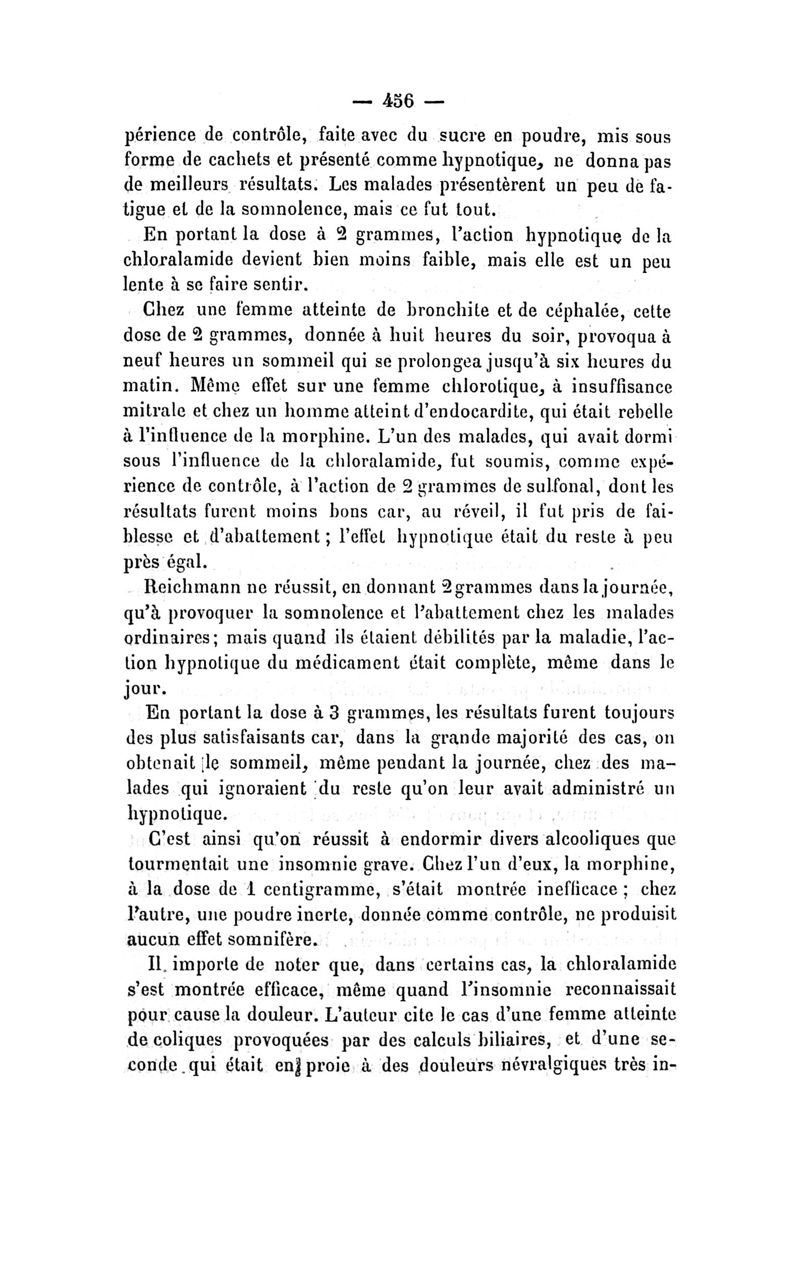 — 456 —

périence de contrôle, faite avec du sucre en poudre, mis sous forme de cachets et présenté comme hypnotique, ne donna pas de meilleurs résultats. Les malades présentèrent un peu de fatigue et de la somnolence, mais ce fut tout.

En portant la dose à 2 grammes, l'action hypnotique de la chloralamide devient bien moins faible, mais elle est un peu lente à se faire sentir.

Chez une femme atteinte de bronchite et de céphalée, cette dose de 2 grammes, donnée à huit heures du soir, provoqua à neuf heures un sommeil qui se prolongea jusqu'à six heures du matin. Même effet sur une femme chlorotique, à insuffisance mitrale et chez un homme atteint d'endocardite, qui était rebelle à l'influence de la morphine. L'un des malades, qui avait dormi sous l'influence de la chloralamide, fut soumis, comme expérience de contrôle, à l'action de 2 grammes de sulfonal, dont les résultats furent moins bons car, au réveil, il fut pris de faiblesse et d'abattement ; l'effet hypnotique était du reste à peu près égal.

Reichmann ne réussit, en donnant 2 grammes dans la journée, qu'à provoquer la somnolence et l'abattement chez les malades ordinaires ; mais quand ils étaient débilités par la maladie, l'action hypnotique du médicament était complète, même dans le jour.

En portant la dose à 3 grammes, les résultats furent toujours des plus satisfaisants car, dans la grande majorité des cas, on obtenait le sommeil, même pendant la journée, chez des malades qui ignoraient du reste qu'on leur avait administré un hypnotique.

C'est ainsi qu'on réussit à endormir divers alcooliques que tourmentait une insomnie grave. Chez l'un d'eux, la morphine, à la dose de 1 centigramme, s'était montrée inefficace ; chez l'autre, une poudre inerte, donnée comme contrôle, ne produisit aucun effet somnifère.

Il importe de noter que, dans certains cas, la chloralamide s'est montrée efficace, même quand l'insomnie reconnaissait pour cause la douleur. L'auteur cite le cas d'une femme atteinte de coliques provoquées par des calculs biliaires, et d'une seconde qui était en proie à des douleurs névralgiques très in-